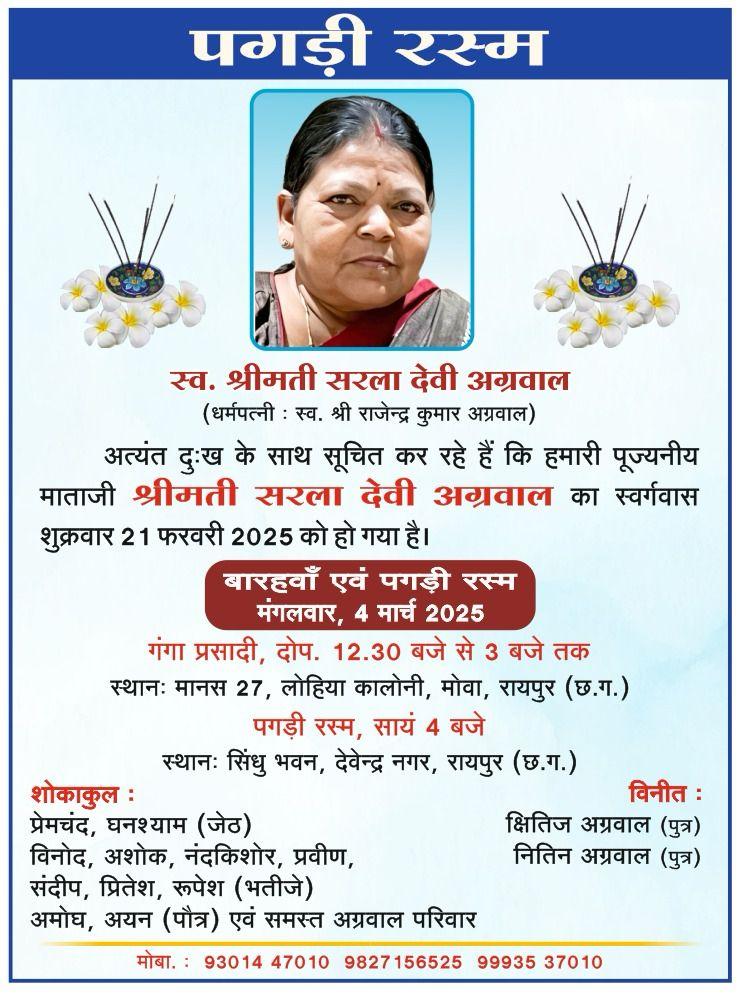 पगड़ी रस्म

स्व. श्रीमती सरला देवी अग्रवाल
(धर्मपत्नी : स्व. श्री राजेन्द्र कुमार अग्रवाल)

अत्यंत दुःख के साथ सूचित कर रहे हैं कि हमारी पूज्यनीय माताजी श्रीमती सरला देवी अग्रवाल का स्वर्गवास शुक्रवार 21 फरवरी 2025 को हो गया है।

बारहवाँ एवं पगड़ी रस्म
मंगलवार, 4 मार्च 2025

गंगा प्रसादी, दोप. 12.30 बजे से 3 बजे तक
स्थानः मानस 27, लोहिया कालोनी, मोवा, रायपुर (छ.ग.)

पगड़ी रस्म, सायं 4 बजे
स्थानः सिंधु भवन, देवेन्द्र नगर, रायपुर (छ.ग.)

शोकाकुल :
प्रेमचंद, घनश्याम (जेठ)
विनोद, अशोक, नंदकिशोर, प्रवीण,
संदीप, प्रितेश, रूपेश (भतीजे)
अमोघ, अयन (पौत्र) एवं समस्त अग्रवाल परिवार

विनीत :
क्षितिज अग्रवाल (पुत्र)
नितिन अग्रवाल (पुत्र)

मोबा. : 93014 47010 9827156525 99935 37010